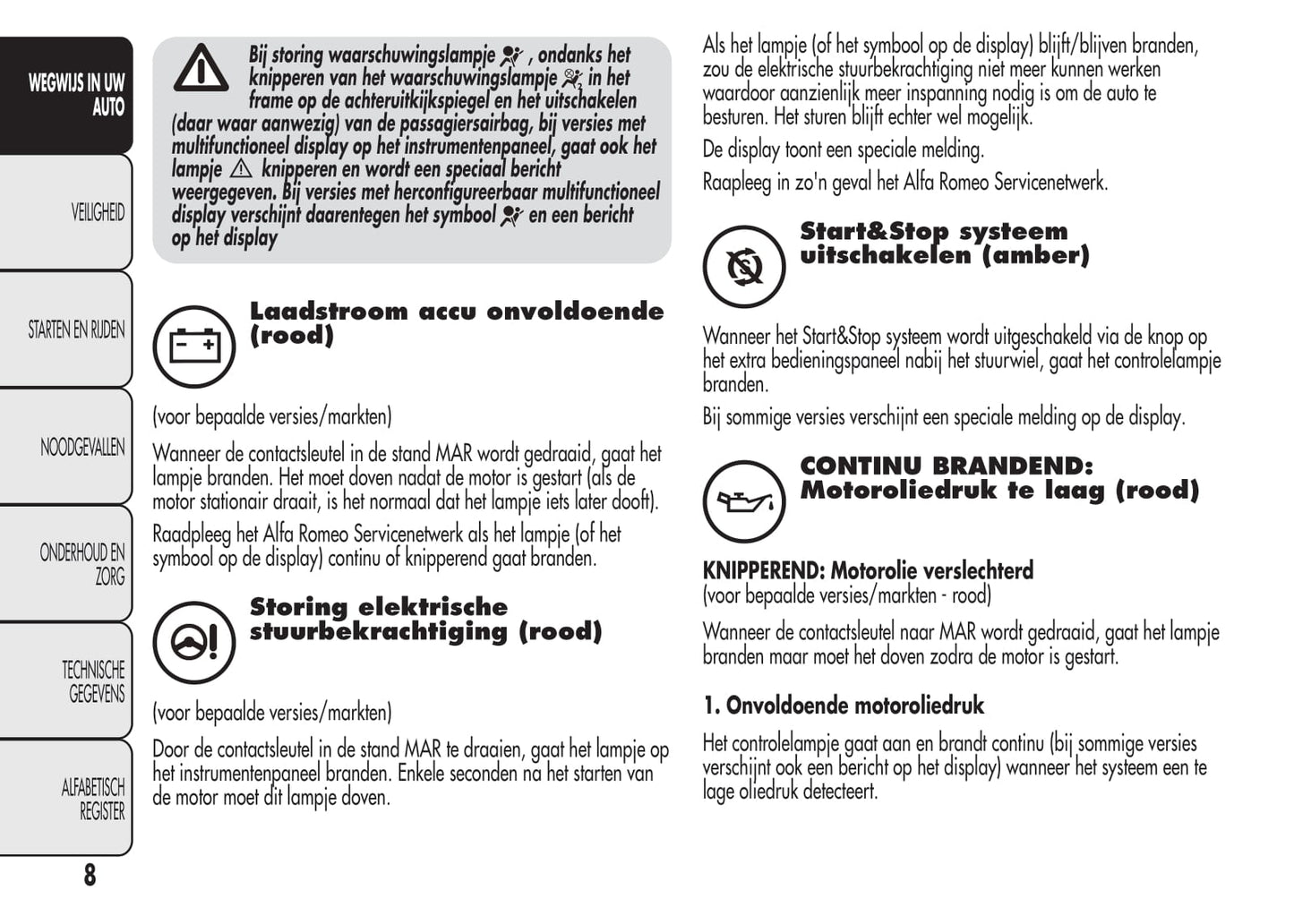 WEGWIJS IN UW AUTO

VEILIGHEID

STARTEN EN RIJDEN

NOODGEVALLEN

ONDERHOUD EN ZORG

TECHNISCHE GEGEVENS

ALFABETISCH REGISTER

8

Bij storing waarschuwingslampje , ondanks het knipperen van het waarschuwingslampje in het frame op de achteruitkijkspiegel en het uitschakelen (daar waar aanwezig) van de passagiersairbag, bij versies met multifunctioneel display op het instrumentenpaneel, gaat ook het lampje knipperen en wordt een speciaal bericht weergegeven. Bij versies met herconfigureerbaar multifunctioneel display verschijnt daarentegen het symbool en een bericht op het display

Laadstroom accu onvoldoende (rood)

(voor bepaalde versies/markten)

Wanneer de contactsleutel in de stand MAR wordt gedraaid, gaat het lampje branden. Het moet doven nadat de motor is gestart (als de motor stationair draait, is het normaal dat het lampje iets later dooft).

Raadpleeg het Alfa Romeo Servicenetwerk als het lampje (of het symbool op de display) continu of knipperend gaat branden.

Storing elektrische stuurbekrachtiging (rood)

(voor bepaalde versies/markten)

Door de contactsleutel in de stand MAR te draaien, gaat het lampje op het instrumentenpaneel branden. Enkele seconden na het starten van de motor moet dit lampje doven.

Als het lampje (of het symbool op de display) blijft/blijven branden, zou de elektrische stuurbekrachtiging niet meer kunnen werken waardoor aanzienlijk meer inspanning nodig is om de auto te besturen. Het sturen blijft echter wel mogelijk.

De display toont een speciale melding.

Raapleeg in zo'n geval het Alfa Romeo Servicenetwerk.

Start&Stop systeem uitschakelen (amber)

Wanneer het Start&Stop systeem wordt uitgeschakeld via de knop op het extra bedieningspaneel nabij het stuurwiel, gaat het controlelampje branden.

Bij sommige versies verschijnt een speciale melding op de display.

CONTINU BRANDEND: Motoroliedruk te laag (rood)

KNIPPEREND: Motorolie verslechterd
(voor bepaalde versies/markten - rood)

Wanneer de contactsleutel naar MAR wordt gedraaid, gaat het lampje branden maar moet het doven zodra de motor is gestart.

1. Onvoldoende motoroliedruk

Het controlelampje gaat aan en brandt continu (bij sommige versies verschijnt ook een bericht op het display) wanneer het systeem een te lage oliedruk detecteert.